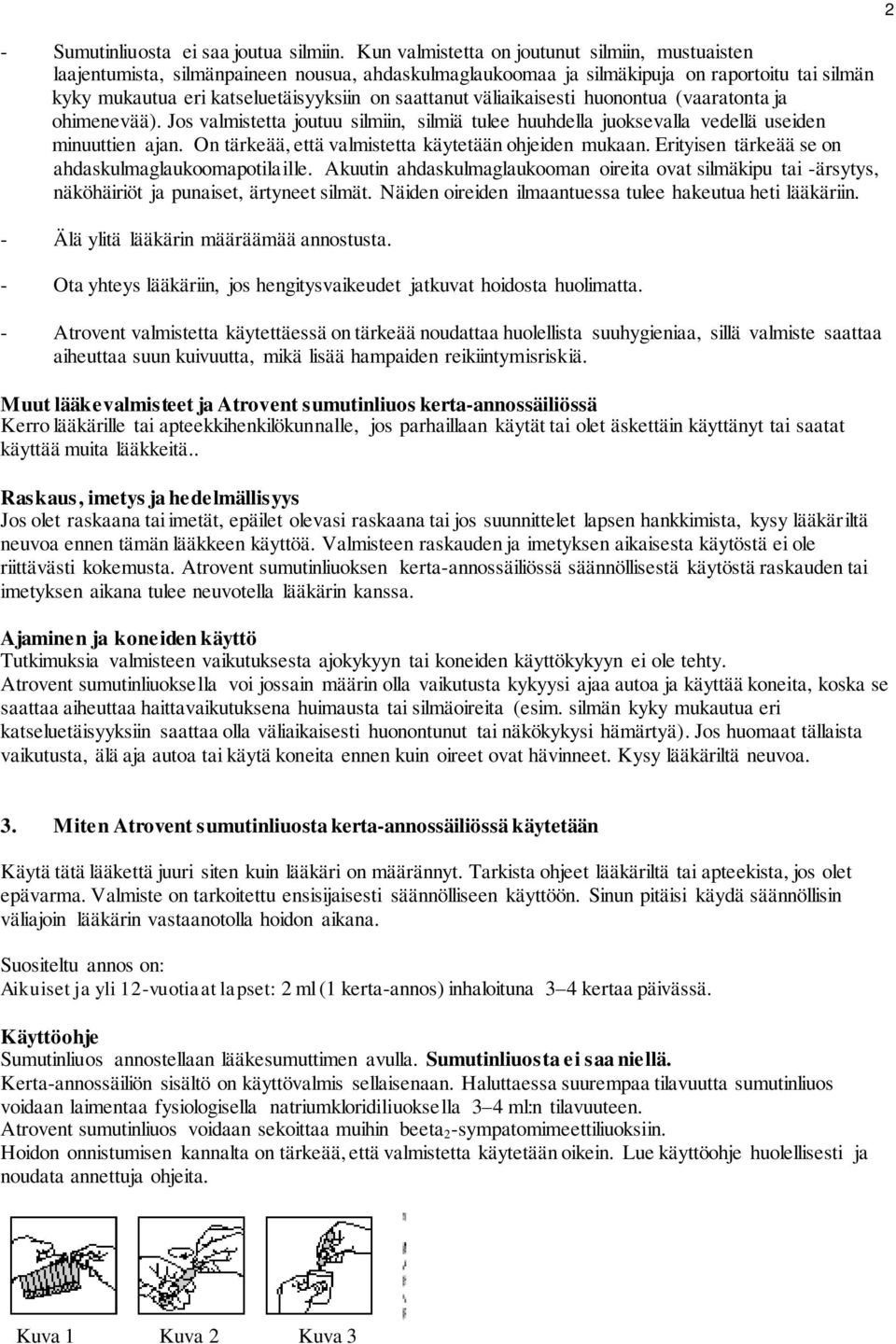 2

- Sumutinliuosta ei saa joutua silmiin. Kun valmistetta on joutunut silmiin, mustuaisten laajentumista, silmänpaineen nousua, ahdaskulmaglaukoomaa ja silmäkipuja on raportoitu tai silmän kyky mukautua eri katseluetäisyyksiin on saattanut väliaikaisesti huonontua (vaaratonta ja ohimenevää). Jos valmistetta joutuu silmiin, silmiä tulee huuhdella juoksevalla vedellä useiden minuuttien ajan. On tärkeää, että valmistetta käytetään ohjeiden mukaan. Erityisen tärkeää se on ahdaskulmaglaukoomapotilaille. Akuutin ahdaskulmaglaukooman oireita ovat silmäkipu tai -ärsytys, näköhäiriöt ja punaiset, ärtyneet silmät. Näiden oireiden ilmaantuessa tulee hakeutua heti lääkäriin.

- Älä ylitä lääkärin määräämää annostusta.

- Ota yhteys lääkäriin, jos hengitysvaikeudet jatkuvat hoidosta huolimatta.

- Atrovent valmistetta käytettäessä on tärkeää noudattaa huolellista suuhygieniaa, sillä valmiste saattaa aiheuttaa suun kuivuutta, mikä lisää hampaiden reikiintymisriskiä.

Muut lääkevalmisteet ja Atrovent sumutinliuos kerta-annossäiliössä
Kerro lääkärille tai apteekkihenkilökunnalle, jos parhaillaan käytät tai olet äskettäin käyttänyt tai saatat käyttää muita lääkkeitä..

Raskaus, imetys ja hedelmällisyys
Jos olet raskaana tai imetät, epäilet olevasi raskaana tai jos suunnittelet lapsen hankkimista, kysy lääkäriltä neuvoa ennen tämän lääkkeen käyttöä. Valmisteen raskauden ja imetyksen aikaisesta käytöstä ei ole riittävästi kokemusta. Atrovent sumutinliuoksen kerta-annossäiliössä säännöllisestä käytöstä raskauden tai imetyksen aikana tulee neuvotella lääkärin kanssa.

Ajaminen ja koneiden käyttö
Tutkimuksia valmisteen vaikutuksesta ajokykyyn tai koneiden käyttökykyyn ei ole tehty.
Atrovent sumutinliuoksella voi jossain määrin olla vaikutusta kykyysi ajaa autoa ja käyttää koneita, koska se saattaa aiheuttaa haittavaikutuksena huimausta tai silmäoireita (esim. silmän kyky mukautua eri katseluetäisyyksiin saattaa olla väliaikaisesti huonontunut tai näkökykysi hämärtyä). Jos huomaat tällaista vaikutusta, älä aja autoa tai käytä koneita ennen kuin oireet ovat hävinneet. Kysy lääkäriltä neuvoa.

3. Miten Atrovent sumutinliuosta kerta-annossäiliössä käytetään

Käytä tätä lääkettä juuri siten kuin lääkäri on määrännyt. Tarkista ohjeet lääkäriltä tai apteekista, jos olet epävarma. Valmiste on tarkoitettu ensisijaisesti säännölliseen käyttöön. Sinun pitäisi käydä säännöllisin väliajoin lääkärin vastaanotolla hoidon aikana.

Suositeltu annos on:
Aikuiset ja yli 12-vuotiaat lapset: 2 ml (1 kerta-annos) inhaloituna 3–4 kertaa päivässä.

Käyttöohje
Sumutinliuos annostellaan lääkesumuttimen avulla. Sumutinliuosta ei saa niellä.
Kerta-annossäiliön sisältö on käyttövalmis sellaisenaan. Haluttaessa suurempaa tilavuutta sumutinliuos voidaan laimentaa fysiologisella natriumkloridiliuoksella 3–4 ml:n tilavuuteen.
Atrovent sumutinliuos voidaan sekoittaa muihin beeta$_2$-sympatomimeettiliuoksiin.
Hoidon onnistumisen kannalta on tärkeää, että valmistetta käytetään oikein. Lue käyttöohje huolellisesti ja noudata annettuja ohjeita.

Kuva 1 Kuva 2 Kuva 3